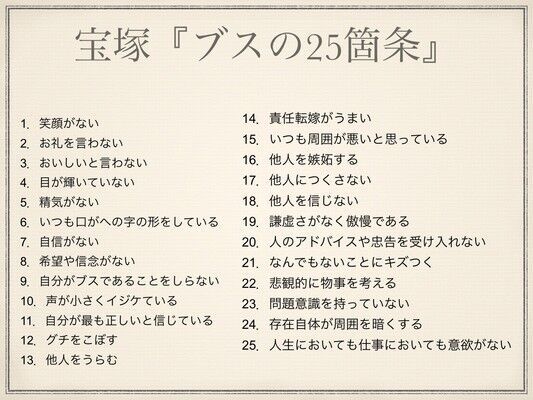 宝塚『ブスの25箇条』

1. 笑顔がない
2. お礼を言わない
3. おいしいと言わない
4. 目が輝いていない
5. 精気がない
6. いつも口がへの字の形をしている
7. 自信がない
8. 希望や信念がない
9. 自分がブスであることをしらない
10. 声が小さくイジケている
11. 自分が最も正しいと信じている
12. グチをこぼす
13. 他人をうらむ
14. 責任転嫁がうまい
15. いつも周囲が悪いと思っている
16. 他人を嫉妬する
17. 他人につくさない
18. 他人を信じない
19. 謙虚さがなく傲慢である
20. 人のアドバイスや忠告を受け入れない
21. なんでもないことにキズつく
22. 悲観的に物事を考える
23. 問題意識を持っていない
24. 存在自体が周囲を暗くする
25. 人生においても仕事においても意欲がない